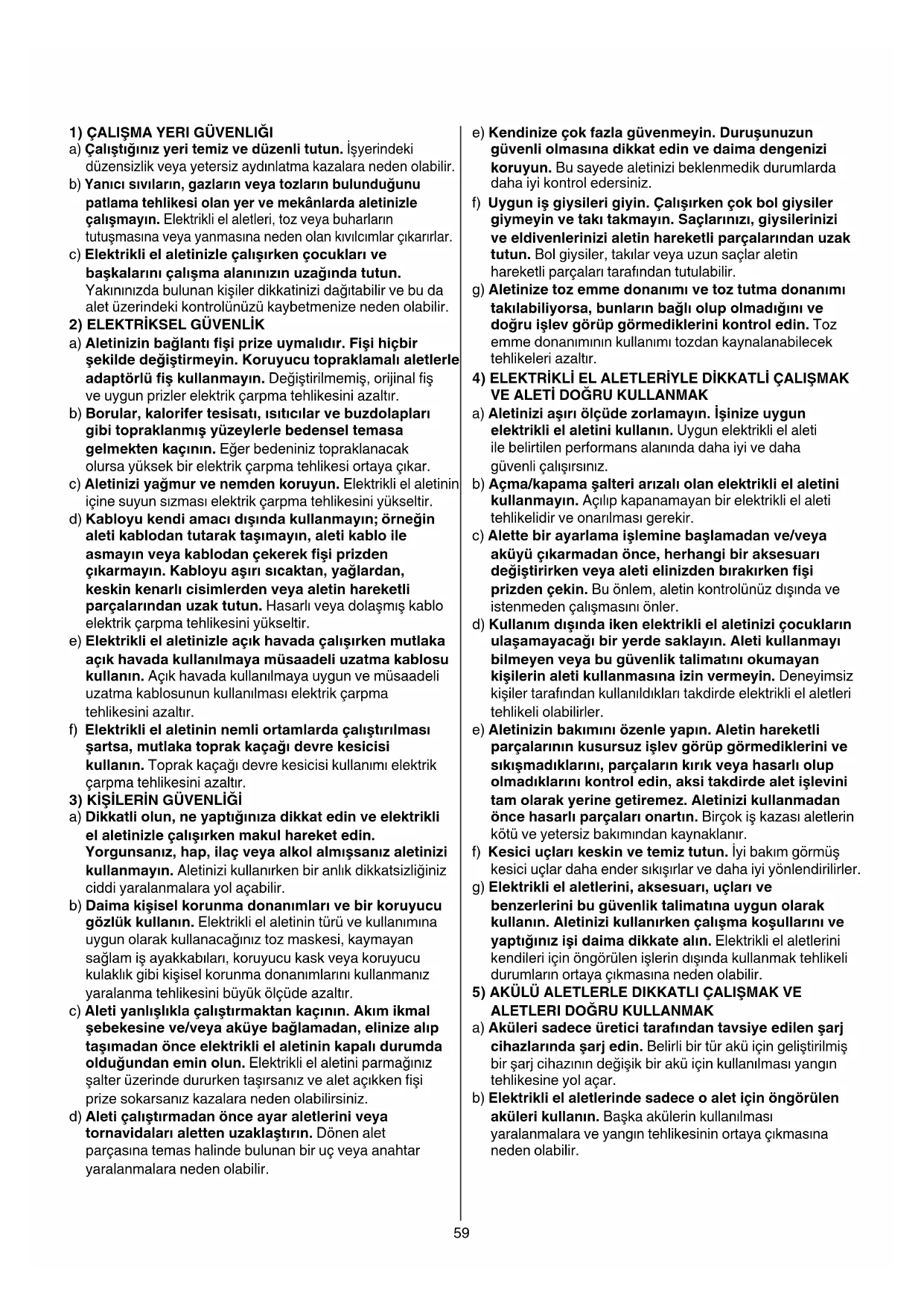 1) ÇALIŞMA YERI GÜVENLIĞI

a) Çalıştığınız yeri temiz ve düzenli tutun. İşyerindeki düzensizlik veya yetersiz aydınlatma kazalara neden olabilir.

b) Yanıcı sıvıların, gazların veya tozların bulunduğunu patlama tehlikesi olan yer ve mekânlarda aletinizle çalışmayın. Elektrikli el aletleri, toz veya buharların tutuşmasına veya yanmasına neden olan kıvılcımlar çıkarırlar.

c) Elektrikli el aletinizle çalışırken çocukları ve başkalarını çalışma alanınızın uzağında tutun. Yakınınızda bulunan kişiler dikkatinizi dağıtabilir ve bu da alet üzerindeki kontrolünüzü kaybetmenize neden olabilir.

2) ELEKTRİKSEL GÜVENLİK

a) Aletinizin bağlantı fişi prize uymalıdır. Fişi hiçbir şekilde değiştirmeyin. Koruyucu topraklamalı aletlerle adaptörlü fiş kullanmayın. Değiştirilmemiş, orijinal fiş ve uygun prizler elektrik çarpma tehlikesini azaltır.

b) Borular, kalorifer tesisatı, ısıtıcılar ve buzdolapları gibi topraklanmış yüzeylerle bedensel temasa gelmekten kaçının. Eğer bedeniniz topraklanacak olursa yüksek bir elektrik çarpma tehlikesi ortaya çıkar.

c) Aletinizi yağmur ve nemden koruyun. Elektrikli el aletinin içine suyun sızması elektrik çarpma tehlikesini yükseltir.

d) Kabloyu kendi amacı dışında kullanmayın; örneğin aleti kablodan tutarak taşımayın, aleti kablo ile asmayın veya kablodan çekerek fişi prizden çıkarmayın. Kabloyu aşırı sıcaktan, yağlardan, keskin kenarlı cisimlerden veya aletin hareketli parçalarından uzak tutun. Hasarlı veya dolaşmış kablo elektrik çarpma tehlikesini yükseltir.

e) Elektrikli el aletinizle açık havada çalışırken mutlaka açık havada kullanılmaya müsaadeli uzatma kablosu kullanın. Açık havada kullanılmaya uygun ve müsaadeli uzatma kablosunun kullanılması elektrik çarpma tehlikesini azaltır.

f) Elektrikli el aletinin nemli ortamlarda çalıştırılması şartsa, mutlaka toprak kaçağı devre kesicisi kullanın. Toprak kaçağı devre kesicisi kullanımı elektrik çarpma tehlikesini azaltır.

3) KİŞİLERİN GÜVENLİĞİ

a) Dikkatli olun, ne yaptığınıza dikkat edin ve elektrikli el aletinizle çalışırken makul hareket edin. Yorgunsanız, hap, ilaç veya alkol almışsanız aletinizi kullanmayın. Aletinizi kullanırken bir anlık dikkatsizliğiniz ciddi yaralanmalara yol açabilir.

b) Daima kişisel korunma donanımları ve bir koruyucu gözlük kullanın. Elektrikli el aletinin türü ve kullanımına uygun olarak kullanacağınız toz maskesi, kaymayan sağlam iş ayakkabıları, koruyucu kask veya koruyucu kulaklık gibi kişisel korunma donanımlarını kullanmanız yaralanma tehlikesini büyük ölçüde azaltır.

c) Aleti yanlışlıkla çalıştırmaktan kaçının. Akım ikmal şebekesine ve/veya aküye bağlamadan, elinize alıp taşımadan önce elektrikli el aletinin kapalı durumda olduğundan emin olun. Elektrikli el aletini parmağınız şalter üzerinde dururken taşırsanız ve alet açıkken fişi prize sokarsanız kazalara neden olabilirsiniz.

d) Aleti çalıştırmadan önce ayar aletlerini veya tornavidaları aletten uzaklaştırın. Dönen alet parçasına temas halinde bulunan bir uç veya anahtar yaralanmalara neden olabilir.

e) Kendinize çok fazla güvenmeyin. Duruşunuzun güvenli olmasına dikkat edin ve daima dengenizi koruyun. Bu sayede aletinizi beklenmedik durumlarda daha iyi kontrol edersiniz.

f) Uygun iş giysileri giyin. Çalışırken çok bol giysiler giymeyin ve takı takmayın. Saçlarınızı, giysilerinizi ve eldivenlerinizi aletin hareketli parçalarından uzak tutun. Bol giysiler, takılar veya uzun saçlar aletin hareketli parçaları tarafından tutulabilir.

g) Aletinize toz emme donanımı ve toz tutma donanımı takılabiliyorsa, bunların bağlı olup olmadığını ve doğru işlev görüp görmediklerini kontrol edin. Toz emme donanımının kullanımı tozdan kaynalanabilecek tehlikeleri azaltır.

4) ELEKTRİKLİ EL ALETLERİYLE DİKKATLİ ÇALIŞMAK VE ALETİ DOĞRU KULLANMAK

a) Aletinizi aşırı ölçüde zorlamayın. İşinize uygun elektrikli el aletini kullanın. Uygun elektrikli el aleti ile belirtilen performans alanında daha iyi ve daha güvenli çalışırsınız.

b) Açma/kapama şalteri arızalı olan elektrikli el aletini kullanmayın. Açılıp kapanamayan bir elektrikli el aleti tehlikelidir ve onarılması gerekir.

c) Alette bir ayarlama işlemine başlamadan ve/veya aküyü çıkarmadan önce, herhangi bir aksesuarı değiştirirken veya aleti elinizden bırakırken fişi prizden çekin. Bu önlem, aletin kontrolünüz dışında ve istenmeden çalışmasını önler.

d) Kullanım dışında iken elektrikli el aletinizi çocukların ulaşamayacağı bir yerde saklayın. Aleti kullanmayı bilmeyen veya bu güvenlik talimatını okumayan kişilerin aleti kullanmasına izin vermeyin. Deneyimsiz kişiler tarafından kullanıldıkları takdirde elektrikli el aletleri tehlikeli olabilirler.

e) Aletinizin bakımını özenle yapın. Aletin hareketli parçalarının kusursuz işlev görüp görmediklerini ve sıkışmadıklarını, parçaların kırık veya hasarlı olup olmadıklarını kontrol edin, aksi takdirde alet işlevini tam olarak yerine getiremez. Aletinizi kullanmadan önce hasarlı parçaları onartın. Birçok iş kazası aletlerin kötü ve yetersiz bakımından kaynaklanır.

f) Kesici uçları keskin ve temiz tutun. İyi bakım görmüş kesici uçlar daha ender sıkışırlar ve daha iyi yönlendirilirler.

g) Elektrikli el aletlerini, aksesuarı, uçları ve benzerlerini bu güvenlik talimatına uygun olarak kullanın. Aletinizi kullanırken çalışma koşullarını ve yaptığınız işi daima dikkate alın. Elektrikli el aletlerini kendileri için öngörülen işlerin dışında kullanmak tehlikeli durumların ortaya çıkmasına neden olabilir.

5) AKÜLÜ ALETLERLE DIKKATLI ÇALIŞMAK VE ALETLERI DOĞRU KULLANMAK

a) Aküleri sadece üretici tarafından tavsiye edilen şarj cihazlarında şarj edin. Belirli bir tür akü için geliştirilmiş bir şarj cihazının değişik bir akü için kullanılması yangın tehlikesine yol açar.

b) Elektrikli el aletlerinde sadece o alet için öngörülen aküleri kullanın. Başka akülerin kullanılması yaralanmalara ve yangın tehlikesinin ortaya çıkmasına neden olabilir.

59